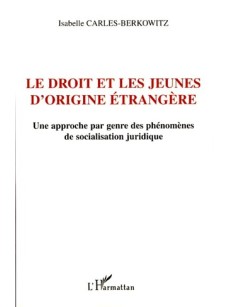 Isabelle CARLES-BERKOWITZ

LE DROIT ET LES JEUNES D'ORIGINE ÉTRANGÈRE

Une approche par genre des phénomènes de socialisation juridique

L'Harmattan